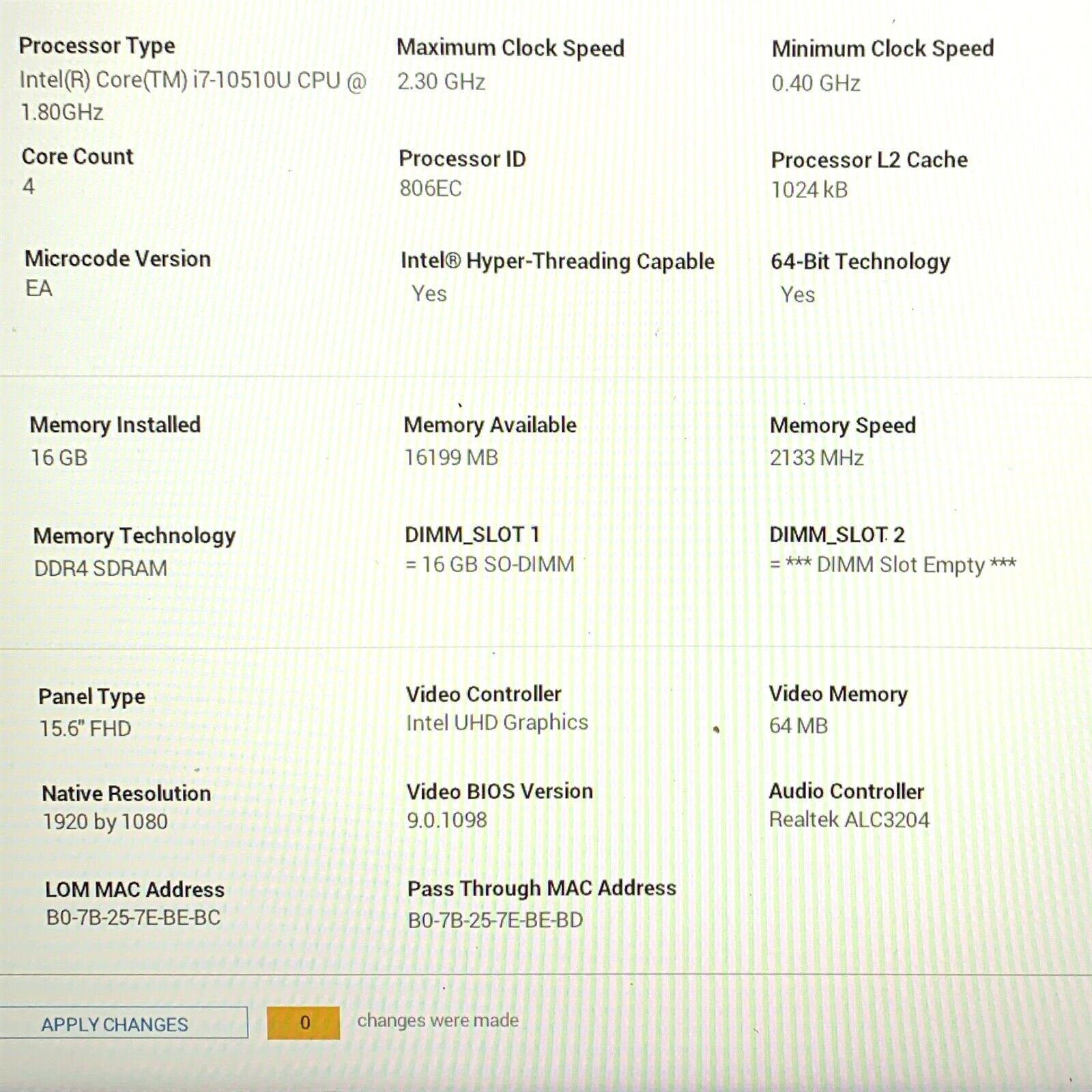 Processor Type
Intel(R) Core(TM) i7-10510U CPU @ 1.80GHz

Maximum Clock Speed
2.30 GHz

Minimum Clock Speed
0.40 GHz

Core Count
4

Processor ID
806EC

Processor L2 Cache
1024 kB

Microcode Version
EA

Intel® Hyper-Threading Capable
Yes

64-Bit Technology
Yes

Memory Installed
16 GB

Memory Available
16199 MB

Memory Speed
2133 MHz

Memory Technology
DDR4 SDRAM

DIMM_SLOT 1
= 16 GB SO-DIMM

DIMM_SLOT 2
= *** DIMM Slot Empty ***

Panel Type
15.6" FHD

Video Controller
Intel UHD Graphics

Video Memory
64 MB

Native Resolution
1920 by 1080

Video BIOS Version
9.0.1098

Audio Controller
Realtek ALC3204

LOM MAC Address
B0-7B-25-7E-BE-BC

Pass Through MAC Address
B0-7B-25-7E-BE-BD

APPLY CHANGES
0
changes were made